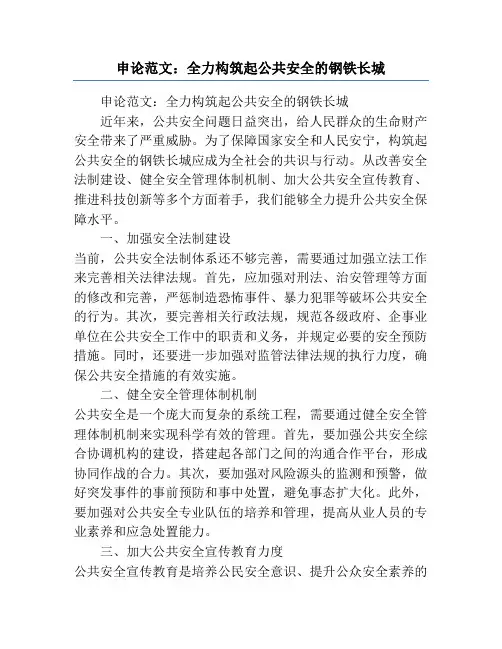 申论范文：全力构筑起公共安全的钢铁长城

申论范文：全力构筑起公共安全的钢铁长城

近年来，公共安全问题日益突出，给人民群众的生命财产安全带来了严重威胁。为了保障国家安全和人民安宁，构筑起公共安全的钢铁长城应成为全社会的共识与行动。从改善安全法制建设、健全安全管理体制机制、加大公共安全宣传教育、推进科技创新等多个方面着手，我们能够全力提升公共安全保障水平。

一、加强安全法制建设

当前，公共安全法制体系还不够完善，需要通过加强立法工作来完善相关法律法规。首先，应加强对刑法、治安管理等方面的修改和完善，严惩制造恐怖事件、暴力犯罪等破坏公共安全的行为。其次，要完善相关行政法规，规范各级政府、企事业单位在公共安全工作中的职责和义务，并规定必要的安全预防措施。同时，还要进一步加强对监管法律法规的执行力度，确保公共安全措施的有效实施。

二、健全安全管理体制机制

公共安全是一个庞大而复杂的系统工程，需要通过健全安全管理体制机制来实现科学有效的管理。首先，要加强公共安全综合协调机构的建设，搭建起各部门之间的沟通合作平台，形成协同作战的合力。其次，要加强对风险源头的监测和预警，做好突发事件的事前预防和事中处置，避免事态扩大化。此外，要加强对公共安全专业队伍的培养和管理，提高从业人员的专业素养和应急处置能力。

三、加大公共安全宣传教育力度

公共安全宣传教育是培养公民安全意识、提升公众安全素养的